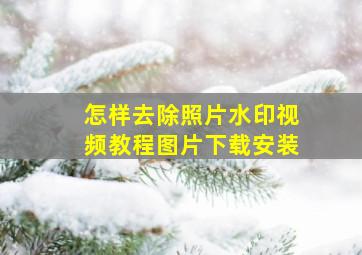 怎样去除照片水印视频教程图片下载安装